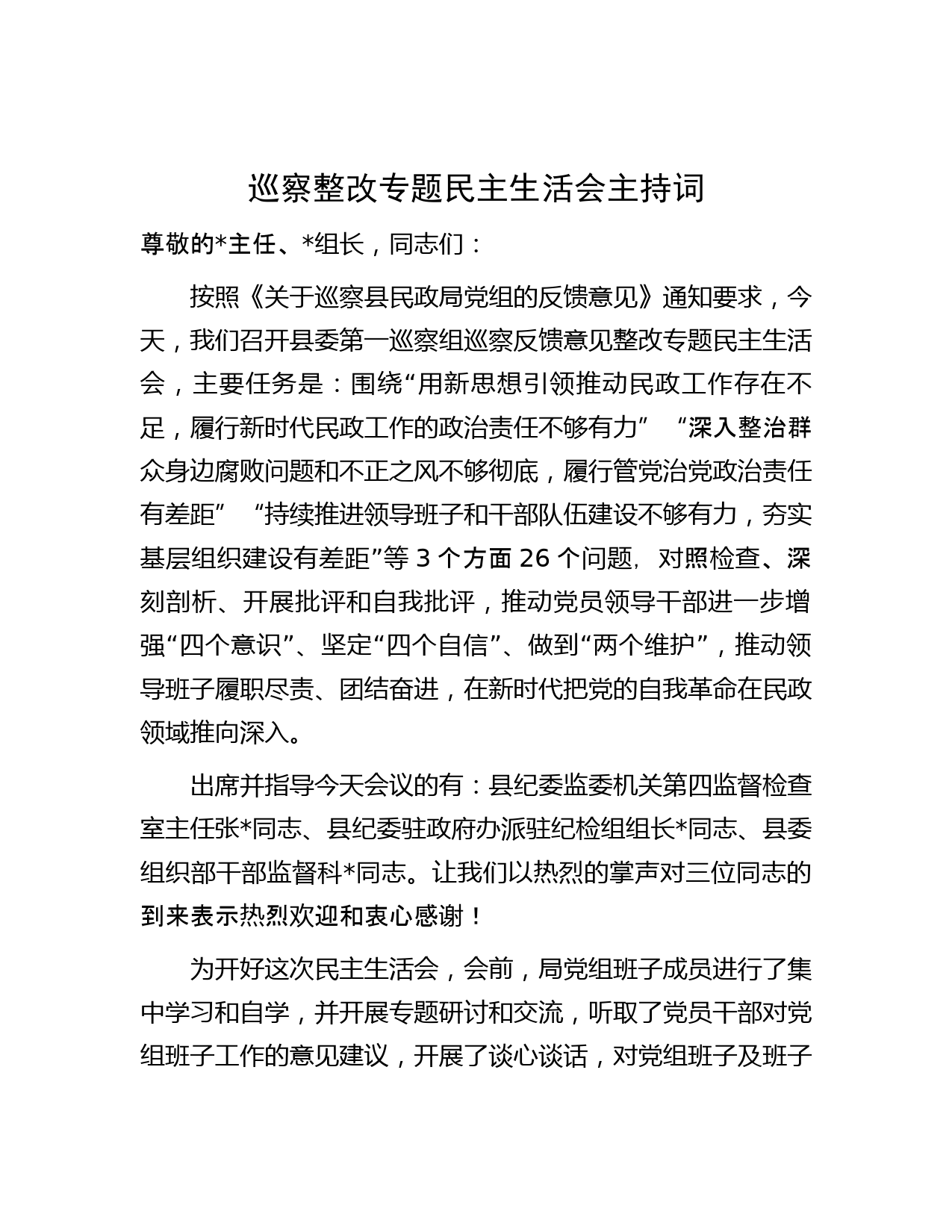 巡察整改专题民主生活会主持词

尊敬的*主任、*组长，同志们：

按照《关于巡察县民政局党组的反馈意见》通知要求，今天，我们召开县委第一巡察组巡察反馈意见整改专题民主生活会，主要任务是：围绕“用新思想引领推动民政工作存在不足，履行新时代民政工作的政治责任不够有力”“深入整治群众身边腐败问题和不正之风不够彻底，履行管党治党政治责任有差距”“持续推进领导班子和干部队伍建设不够有力，夯实基层组织建设有差距”等 3 个方面 26 个问题，对照检查、深刻剖析、开展批评和自我批评，推动党员领导干部进一步增强“四个意识”、坚定“四个自信”、做到“两个维护”，推动领导班子履职尽责、团结奋进，在新时代把党的自我革命在民政领域推向深入。

出席并指导今天会议的有：县纪委监委机关第四监督检查室主任张*同志、县纪委驻政府办派驻纪检组组长*同志、县委组织部干部监督科*同志。让我们以热烈的掌声对三位同志的到来表示热烈欢迎和衷心感谢！

为开好这次民主生活会，会前，局党组班子成员进行了集中学习和自学，并开展专题研讨和交流，听取了党员干部对党组班子工作的意见建议，开展了谈心谈话，对党组班子及班子